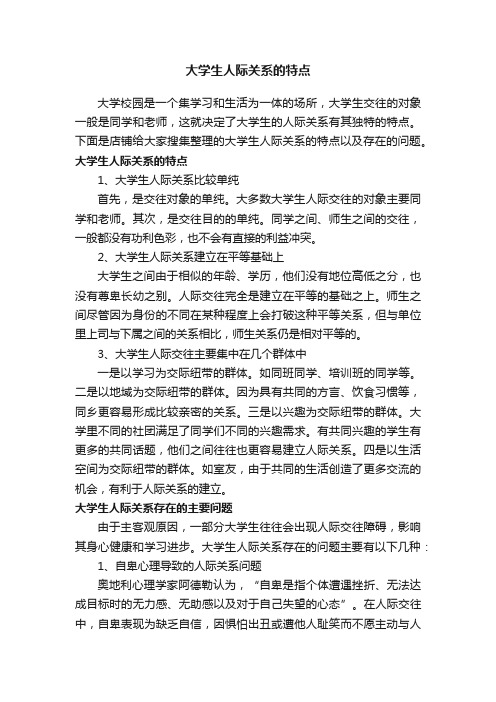 大学生人际关系的特点

大学校园是一个集学习和生活为一体的场所，大学生交往的对象一般是同学和老师，这就决定了大学生的人际关系有其独特的特点。下面是店铺给大家搜集整理的大学生人际关系的特点以及存在的问题。

大学生人际关系的特点

1、大学生人际关系比较单纯

首先，是交往对象的单纯。大多数大学生人际交往的对象主要同学和老师。其次，是交往目的的单纯。同学之间、师生之间的交往，一般都没有功利色彩，也不会有直接的利益冲突。

2、大学生人际关系建立在平等基础上

大学生之间由于相似的年龄、学历，他们没有地位高低之分，也没有尊卑长幼之别。人际交往完全是建立在平等的基础之上。师生之间尽管因为身份的不同在某种程度上会打破这种平等关系，但与单位里上司与下属之间的关系相比，师生关系仍是相对平等的。

3、大学生人际交往主要集中在几个群体中

一是以学习为交际纽带的群体。如同班同学、培训班的同学等。二是以地域为交际纽带的群体。因为具有共同的方言、饮食习惯等，同乡更容易形成比较亲密的关系。三是以兴趣为交际纽带的群体。大学里不同的社团满足了同学们不同的兴趣需求。有共同兴趣的学生有更多的共同话题，他们之间往往也更容易建立人际关系。四是以生活空间为交际纽带的群体。如室友，由于共同的生活创造了更多交流的机会，有利于人际关系的建立。

大学生人际关系存在的主要问题

由于主客观原因，一部分大学生往往会出现人际交往障碍，影响其身心健康和学习进步。大学生人际关系存在的问题主要有以下几种：

1、自卑心理导致的人际关系问题

奥地利心理学家阿德勒认为，“自卑是指个体遭遇挫折、无法达成目标时的无力感、无助感以及对于自己失望的心态”。在人际交往中，自卑表现为缺乏自信，因惧怕出丑或遭他人耻笑而不愿主动与人